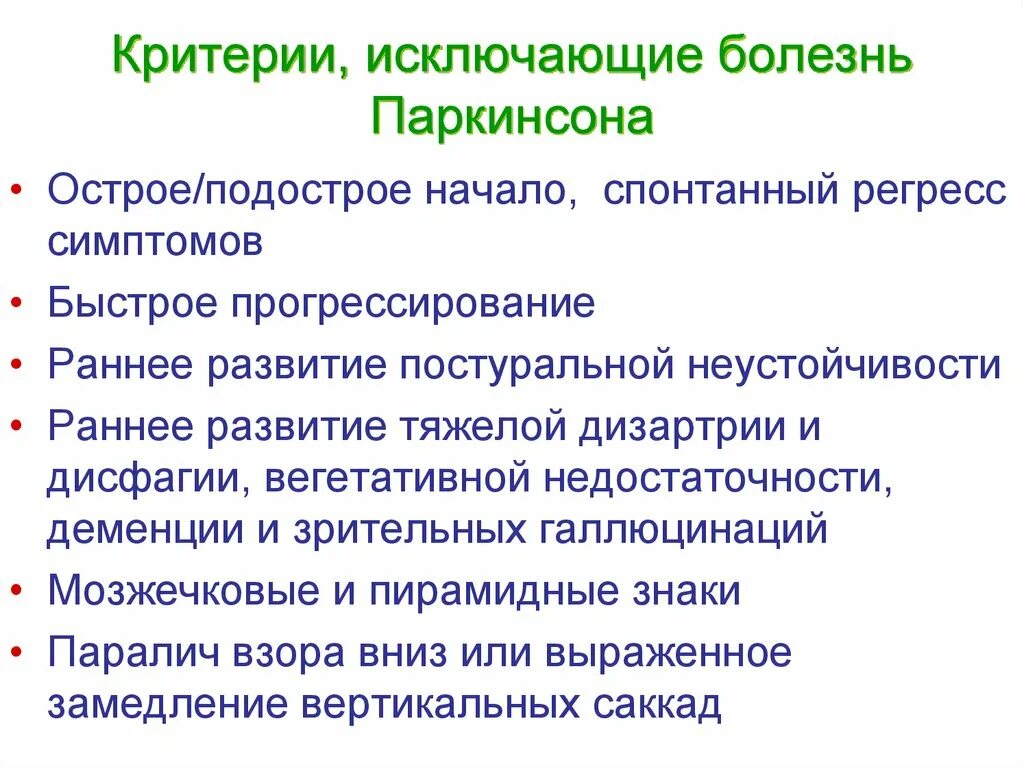 Критерии, исключающие болезнь Паркинсона

• Острое/подострое начало, спонтанный регресс симптомов
• Быстрое прогрессирование
• Раннее развитие постуральной неустойчивости
• Раннее развитие тяжелой дизартрии и дисфагии, вегетативной недостаточности, деменции и зрительных галлюцинаций
• Мозжечковые и пирамидные знаки
• Паралич взора вниз или выраженное замедление вертикальных саккад